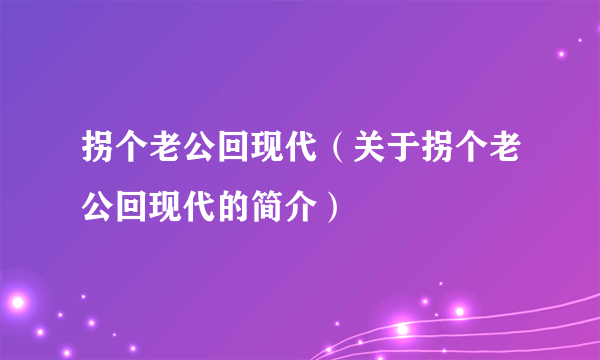 拐个老公回现代（关于拐个老公回现代的简介）